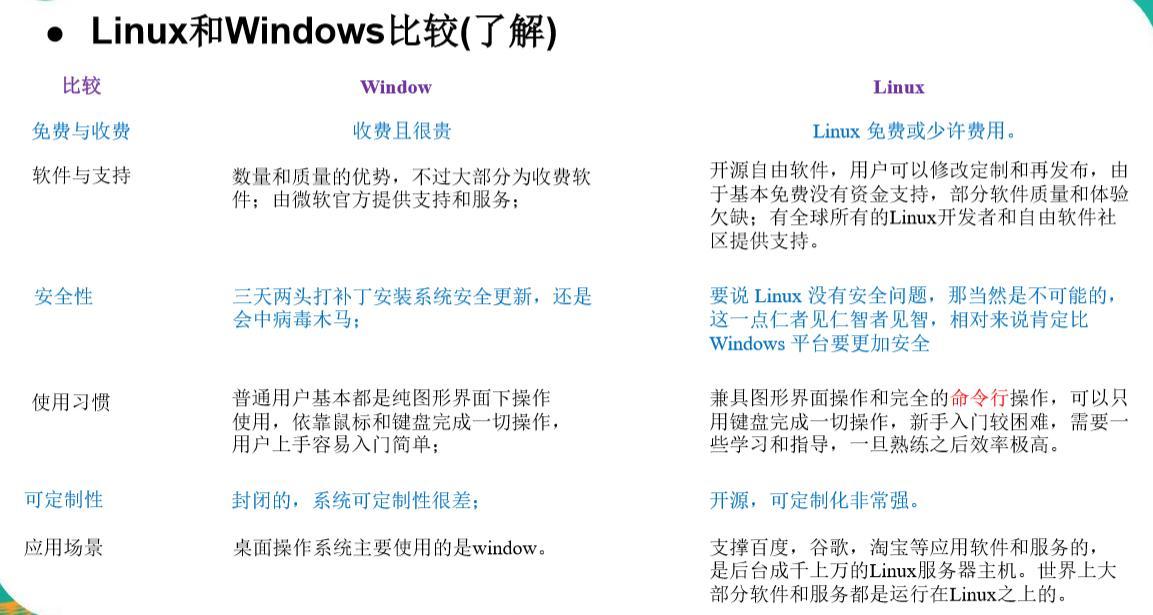 ● Linux和Windows比较(了解)

| 比较 | Window | Linux |
|---|---|---|
| 免费与收费 | 收费且很贵 | Linux 免费或少许费用。 |
| 软件与支持 | 数量和质量的优势，不过大部分为收费软件；由微软官方提供支持和服务； | 开源自由软件，用户可以修改定制和再发布，由于基本免费没有资金支持，部分软件质量和体验欠缺；有全球所有的Linux开发者和自由软件社区提供支持。 |
| 安全性 | 三天两头打补丁安装系统安全更新，还是会中病毒木马； | 要说 Linux 没有安全问题，那当然是不可能的，这一点仁者见仁智者见智，相对来说肯定比 Windows 平台要更加安全 |
| 使用习惯 | 普通用户基本都是纯图形界面下操作使用，依靠鼠标和键盘完成一切操作，用户上手容易入门简单； | 兼具图形界面操作和完全的命令行操作，可以只用键盘完成一切操作，新手入门较困难，需要一些学习和指导，一旦熟练之后效率极高。 |
| 可定制性 | 封闭的，系统可定制性很差； | 开源，可定制化非常强。 |
| 应用场景 | 桌面操作系统主要使用的是window。 | 支撑百度，谷歌，淘宝等应用软件和服务的，是后台成千上万的Linux服务器主机。世界上大部分软件和服务都是运行在Linux之上的。 |